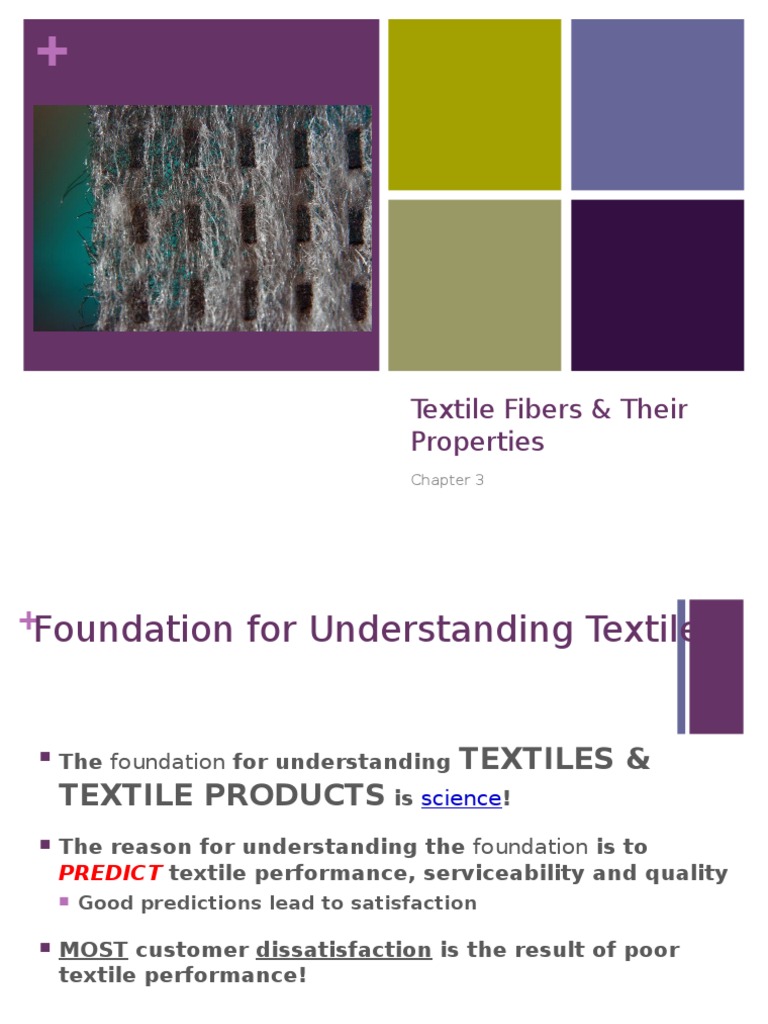 +

Textile Fibers & Their Properties

Chapter 3

+Foundation for Understanding Textile

The foundation for understanding TEXTILES & TEXTILE PRODUCTS is science!

The reason for understanding the foundation is to PREDICT textile performance, serviceability and quality

Good predictions lead to satisfaction

MOST customer dissatisfaction is the result of poor textile performance!